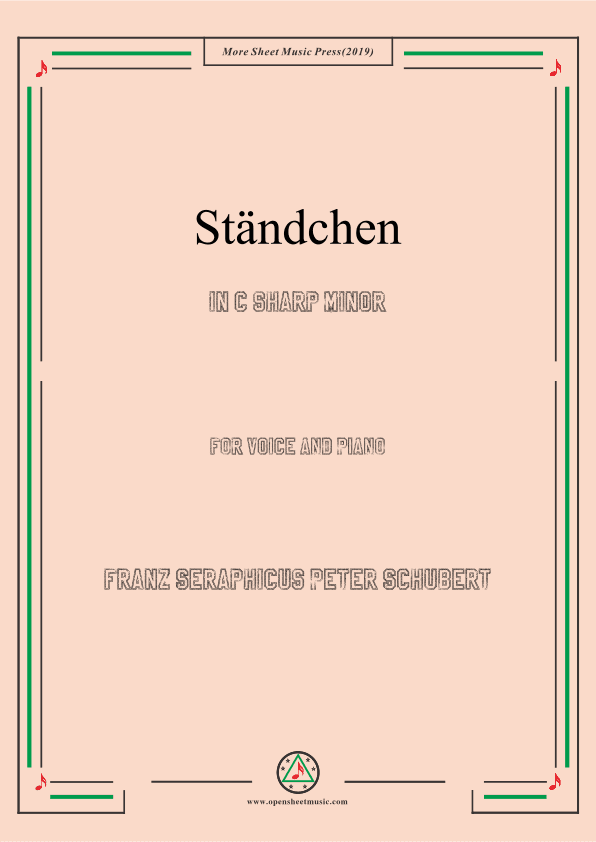 More Sheet Music Press(2019)

Ständchen

IN C SHARP MINOR

FOR VOICE AND PIANO

FRANZ SERAPHICUS PETER SCHUBERT

www.opensheetmusic.com